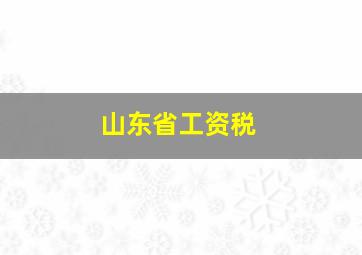 山东省工资税